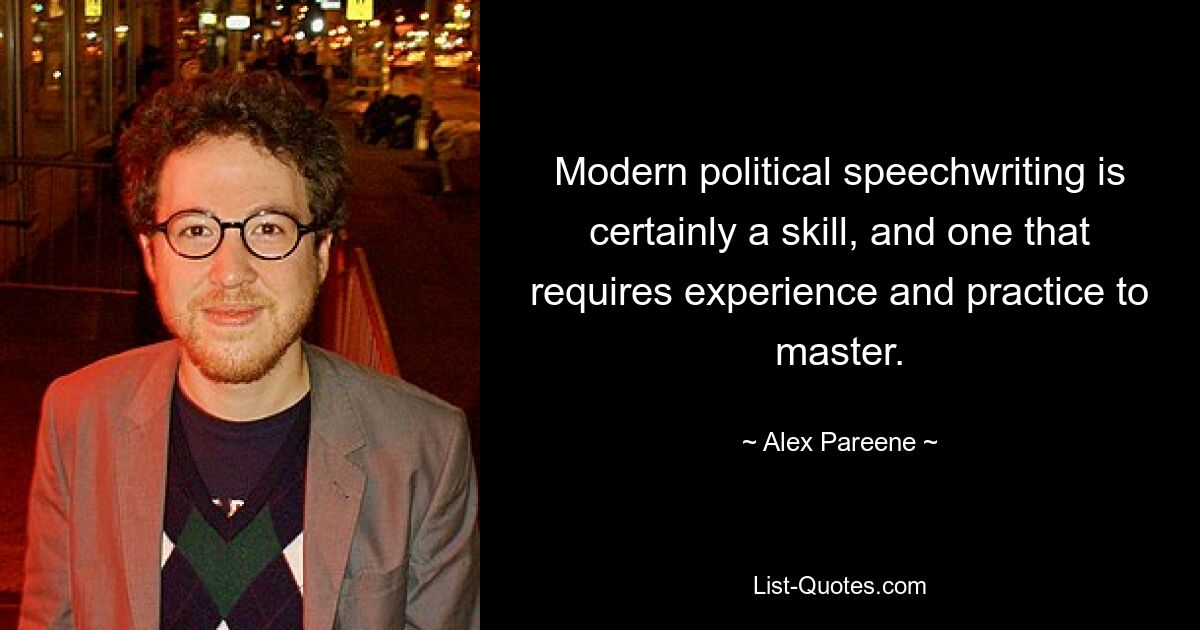 Modern political speechwriting is certainly a skill, and one that requires experience and practice to master.

~ Alex Pareene ~

List-Quotes.com